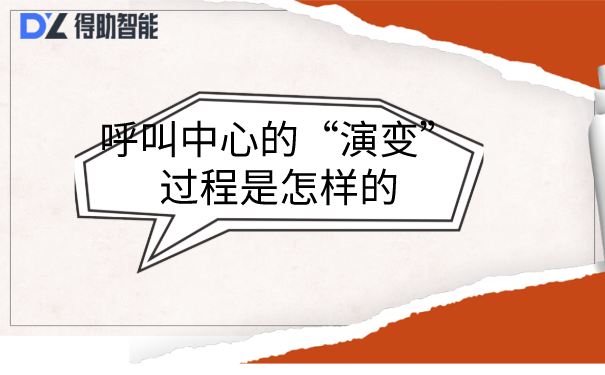 DZ 得助智能

呼叫中心的“演变”过程是怎样的